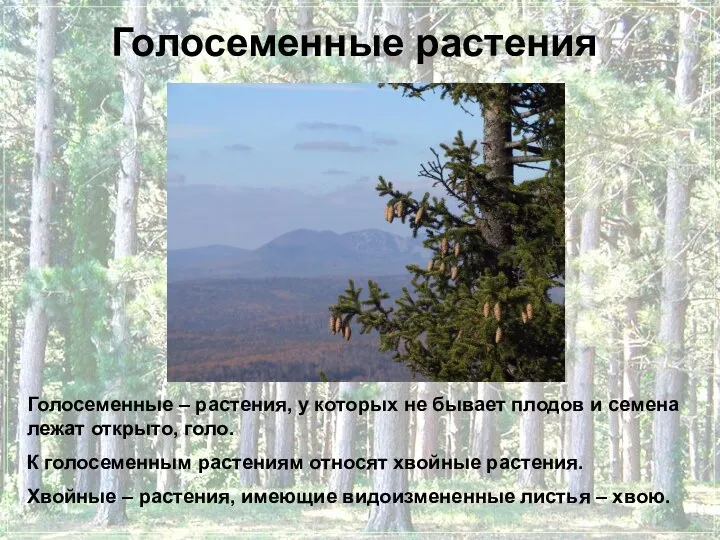 Голосеменные растения

Голосеменные – растения, у которых не бывает плодов и семена лежат открыто, голо.

К голосеменным растениям относят хвойные растения.

Хвойные – растения, имеющие видоизмененные листья – хвою.